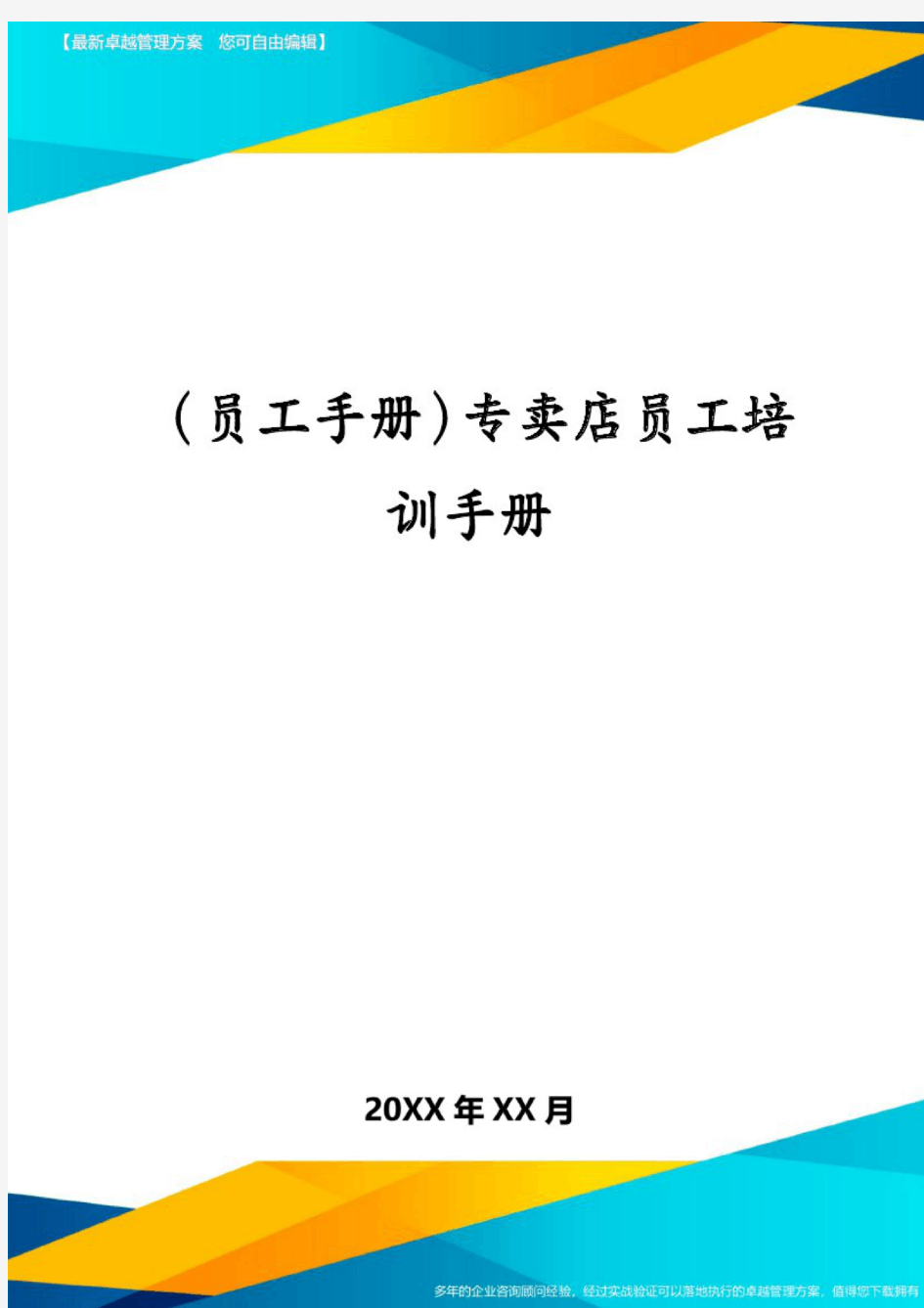 【最新卓越管理方案 您可自由编辑】

(员工手册)专卖店员工培训手册

20XX年XX月

多年的企业咨询顾问经验，经过实战验证可以落地执行的卓越管理方案，值得您下载拥有